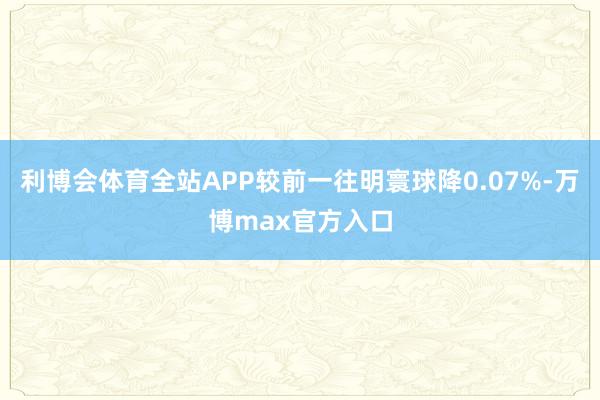 利博会体育全站APP较前一往明寰球降0.07%-万博max官方入口